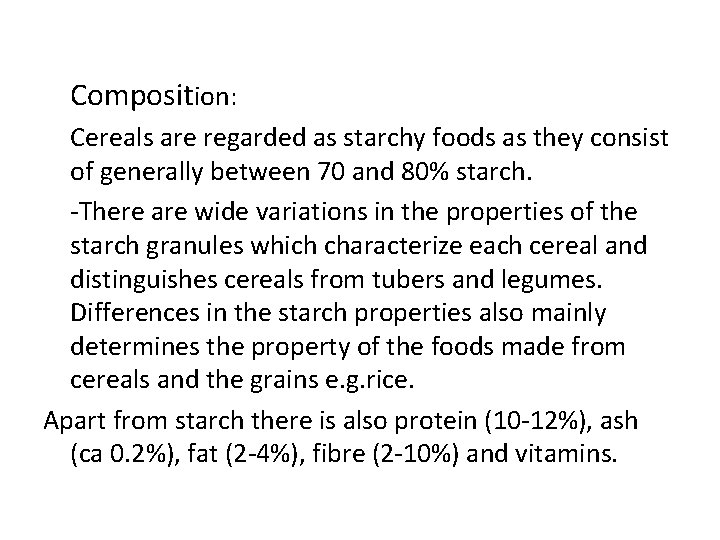 Composition:

Cereals are regarded as starchy foods as they consist of generally between 70 and 80% starch.

-There are wide variations in the properties of the starch granules which characterize each cereal and distinguishes cereals from tubers and legumes. Differences in the starch properties also mainly determines the property of the foods made from cereals and the grains e.g.rice.

Apart from starch there is also protein (10-12%), ash (ca 0.2%), fat (2-4%), fibre (2-10%) and vitamins.